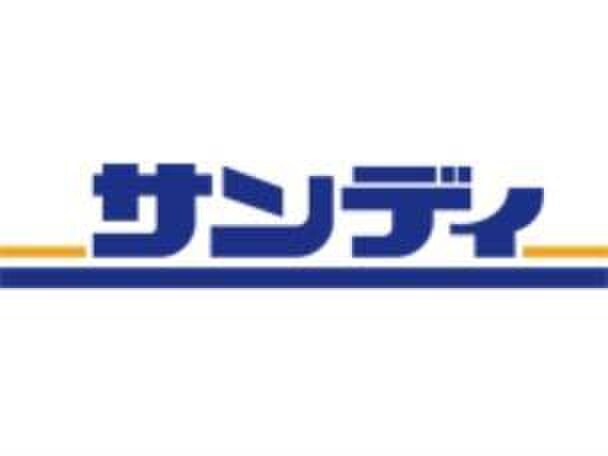 サンディ